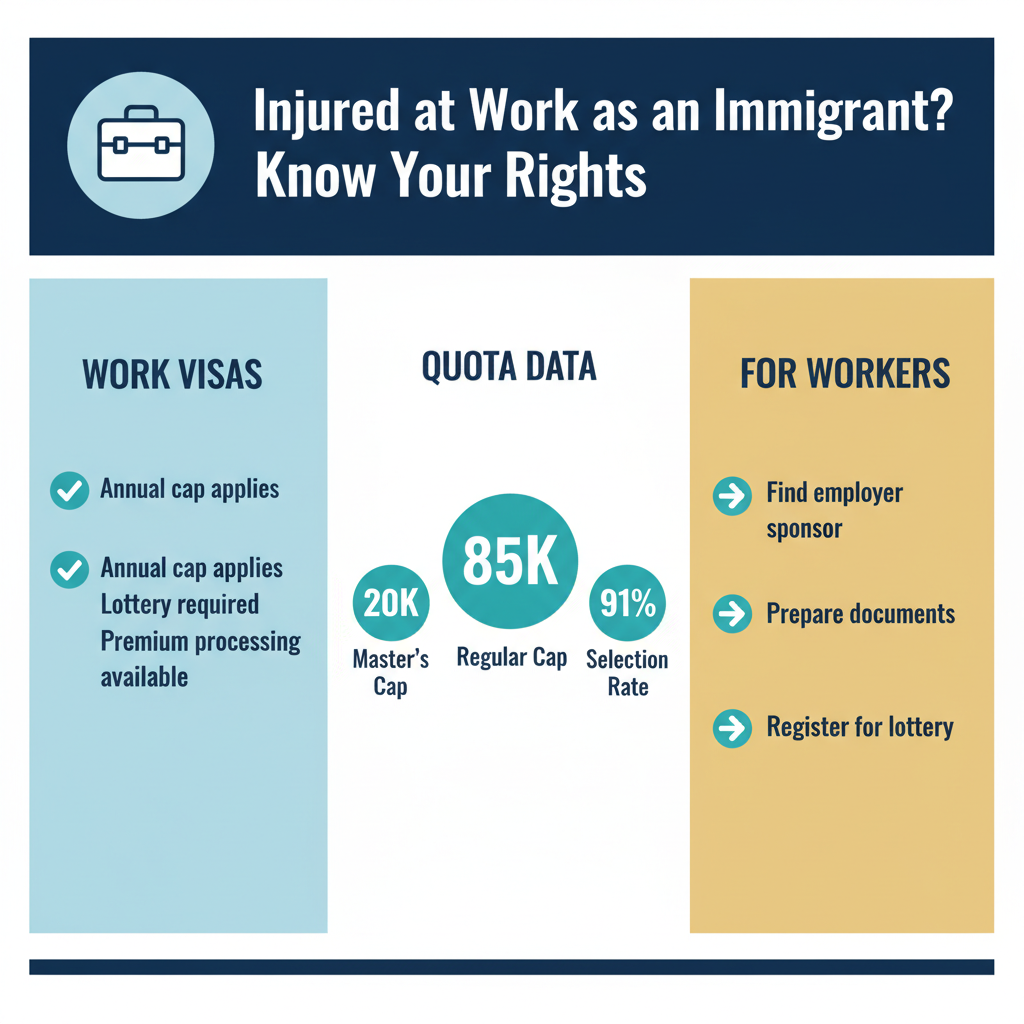 Injured at Work as an Immigrant? Know Your Rights

WORK VISAS

Annual cap applies

Annual cap applies
Lottery required
Premium processing available

QUOTA DATA

20K
Master's Cap

85K
Regular Cap

91%
Selection Rate

FOR WORKERS

Find employer sponsor

Prepare documents

Register for lottery